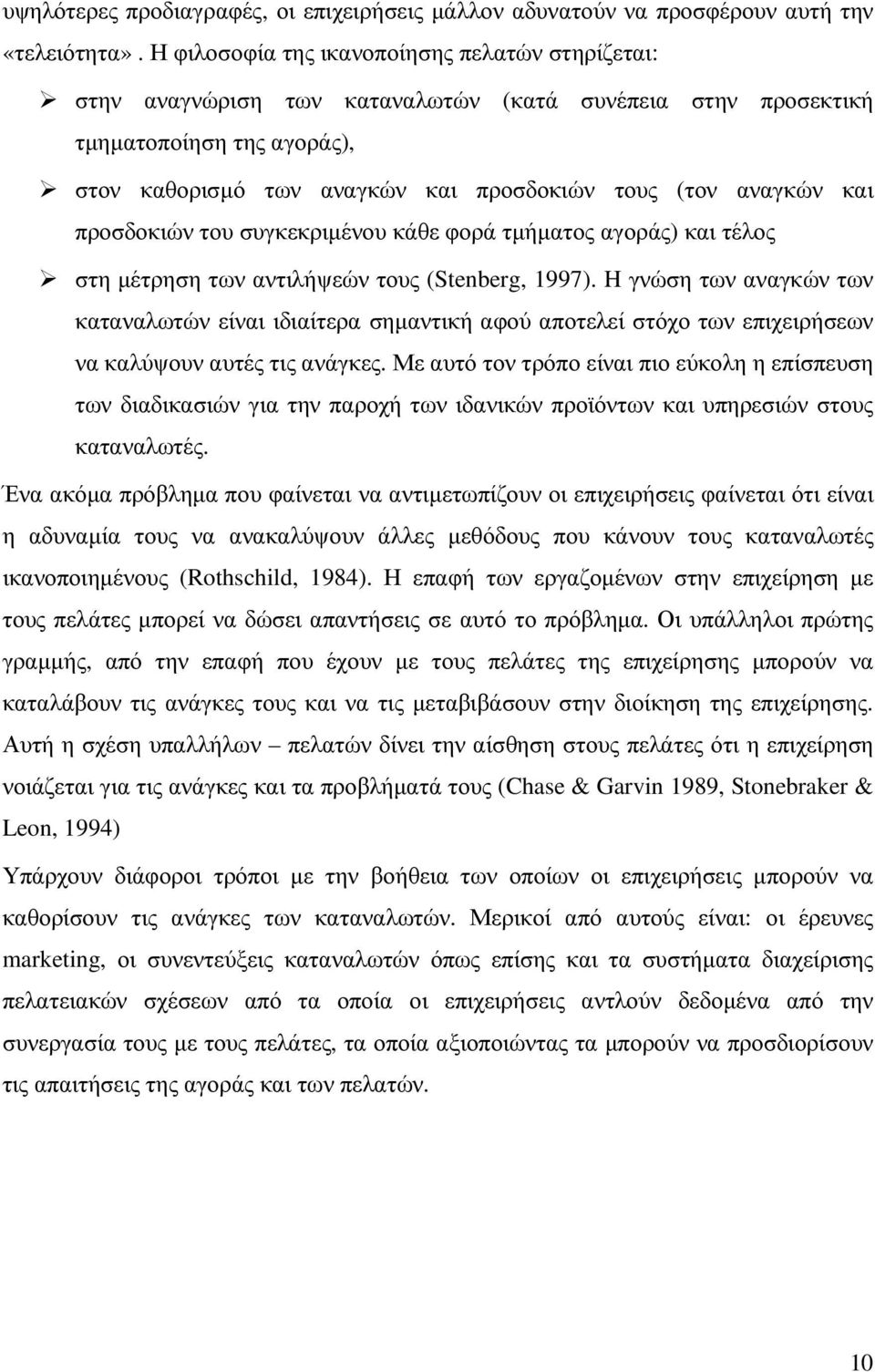 υψηλότερες προδιαγραφές, οι επιχειρήσεις μάλλον αδυνατούν να προσφέρουν αυτή την «τελειότητα». Η φιλοσοφία της ικανοποίησης πελατών στηρίζεται:

➢ στην αναγνώριση των καταναλωτών (κατά συνέπεια στην προσεκτική τμηματοποίηση της αγοράς),

➢ στον καθορισμό των αναγκών και προσδοκιών τους (τον αναγκών και προσδοκιών του συγκεκριμένου κάθε φορά τμήματος αγοράς) και τέλος

➢ στη μέτρηση των αντιλήψεών τους (Stenberg, 1997). Η γνώση των αναγκών των καταναλωτών είναι ιδιαίτερα σημαντική αφού αποτελεί στόχο των επιχειρήσεων να καλύψουν αυτές τις ανάγκες. Με αυτό τον τρόπο είναι πιο εύκολη η επίσπευση των διαδικασιών για την παροχή των ιδανικών προϊόντων και υπηρεσιών στους καταναλωτές.

Ένα ακόμα πρόβλημα που φαίνεται να αντιμετωπίζουν οι επιχειρήσεις φαίνεται ότι είναι η αδυναμία τους να ανακαλύψουν άλλες μεθόδους που κάνουν τους καταναλωτές ικανοποιημένους (Rothschild, 1984). Η επαφή των εργαζομένων στην επιχείρηση με τους πελάτες μπορεί να δώσει απαντήσεις σε αυτό το πρόβλημα. Οι υπάλληλοι πρώτης γραμμής, από την επαφή που έχουν με τους πελάτες της επιχείρησης μπορούν να καταλάβουν τις ανάγκες τους και να τις μεταβιβάσουν στην διοίκηση της επιχείρησης. Αυτή η σχέση υπαλλήλων – πελατών δίνει την αίσθηση στους πελάτες ότι η επιχείρηση νοιάζεται για τις ανάγκες και τα προβλήματά τους (Chase & Garvin 1989, Stonebraker & Leon, 1994)

Υπάρχουν διάφοροι τρόποι με την βοήθεια των οποίων οι επιχειρήσεις μπορούν να καθορίσουν τις ανάγκες των καταναλωτών. Μερικοί από αυτούς είναι: οι έρευνες marketing, οι συνεντεύξεις καταναλωτών όπως επίσης και τα συστήματα διαχείρισης πελατειακών σχέσεων από τα οποία οι επιχειρήσεις αντλούν δεδομένα από την συνεργασία τους με τους πελάτες, τα οποία αξιοποιώντας τα μπορούν να προσδιορίσουν τις απαιτήσεις της αγοράς και των πελατών.

10